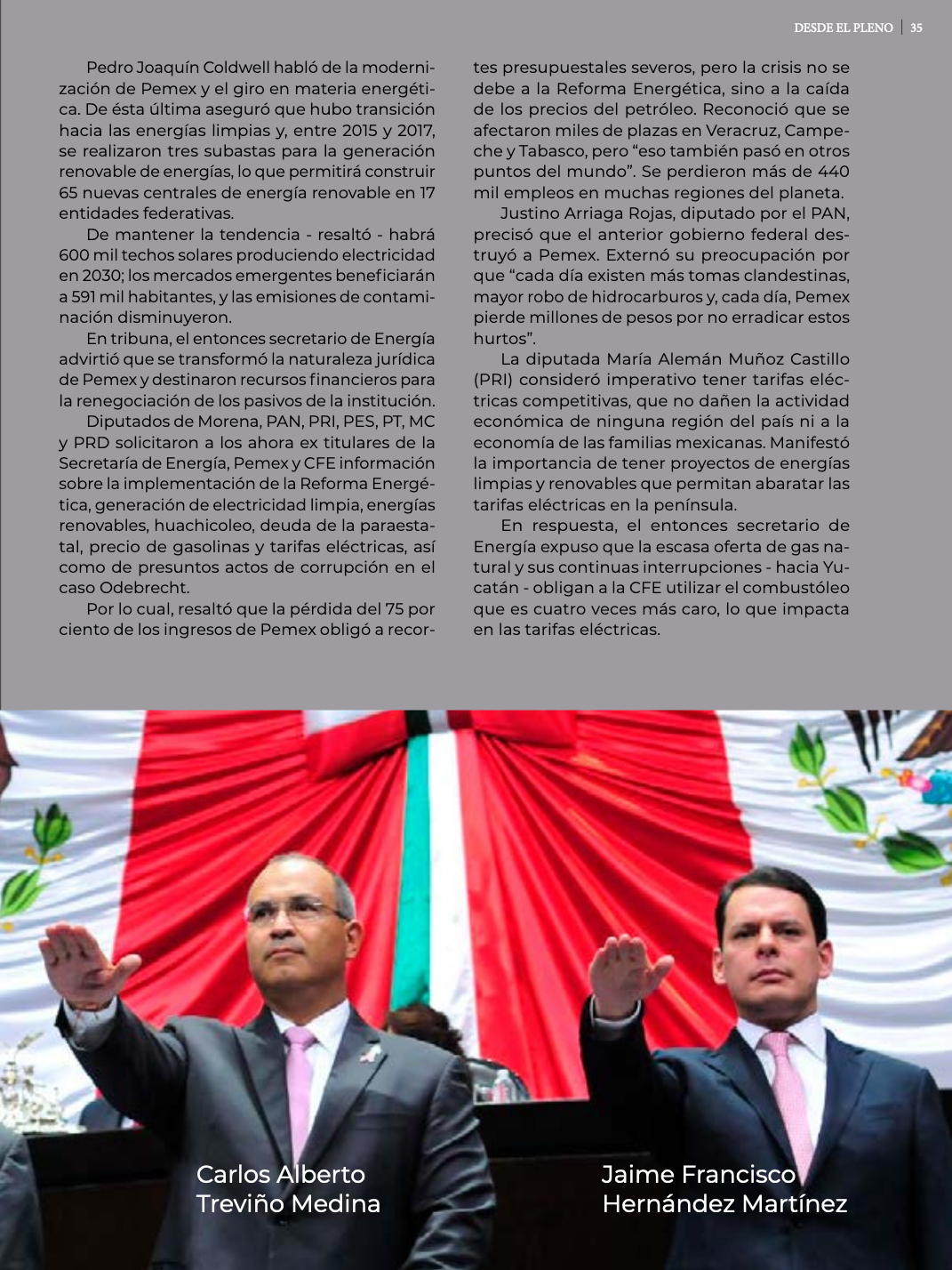 DESDE EL PLENO | 35

Pedro Joaquín Coldwell habló de la modernización de Pemex y el giro en materia energética. De ésta última aseguró que hubo transición hacia las energías limpias y, entre 2015 y 2017, se realizaron tres subastas para la generación renovable de energías, lo que permitirá construir 65 nuevas centrales de energía renovable en 17 entidades federativas.

De mantener la tendencia - resaltó - habrá 600 mil techos solares produciendo electricidad en 2030; los mercados emergentes beneficiarán a 591 mil habitantes, y las emisiones de contaminación disminuyeron.

En tribuna, el entonces secretario de Energía advirtió que se transformó la naturaleza jurídica de Pemex y destinaron recursos financieros para la renegociación de los pasivos de la institución.

Diputados de Morena, PAN, PRI, PES, PT, MC y PRD solicitaron a los ahora ex titulares de la Secretaría de Energía, Pemex y CFE información sobre la implementación de la Reforma Energética, generación de electricidad limpia, energías renovables, huachicoleo, deuda de la paraestatal, precio de gasolinas y tarifas eléctricas, así como de presuntos actos de corrupción en el caso Odebrecht.

Por lo cual, resaltó que la pérdida del 75 por ciento de los ingresos de Pemex obligó a recortes presupuestales severos, pero la crisis no se debe a la Reforma Energética, sino a la caída de los precios del petróleo. Reconoció que se afectaron miles de plazas en Veracruz, Campeche y Tabasco, pero “eso también pasó en otros puntos del mundo”. Se perdieron más de 440 mil empleos en muchas regiones del planeta.

Justino Arriaga Rojas, diputado por el PAN, precisó que el anterior gobierno federal destruyó a Pemex. Externó su preocupación por que “cada día existen más tomas clandestinas, mayor robo de hidrocarburos y, cada día, Pemex pierde millones de pesos por no erradicar estos hurtos”.

La diputada María Alemán Muñoz Castillo (PRI) consideró imperativo tener tarifas eléctricas competitivas, que no dañen la actividad económica de ninguna región del país ni a la economía de las familias mexicanas. Manifestó la importancia de tener proyectos de energías limpias y renovables que permitan abaratar las tarifas eléctricas en la península.

En respuesta, el entonces secretario de Energía expuso que la escasa oferta de gas natural y sus continuas interrupciones - hacia Yucatán - obligan a la CFE utilizar el combustóleo que es cuatro veces más caro, lo que impacta en las tarifas eléctricas.

Carlos Alberto Treviño Medina

Jaime Francisco Hernández Martínez